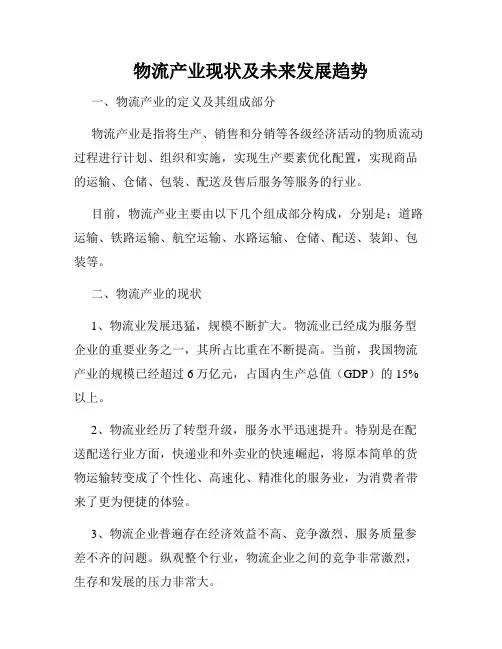 物流产业现状及未来发展趋势

一、物流产业的定义及其组成部分

物流产业是指将生产、销售和分销等各级经济活动的物质流动过程进行计划、组织和实施，实现生产要素优化配置，实现商品的运输、仓储、包装、配送及售后服务等服务的行业。

目前，物流产业主要由以下几个组成部分构成，分别是：道路运输、铁路运输、航空运输、水路运输、仓储、配送、装卸、包装等。

二、物流产业的现状

1、物流业发展迅猛，规模不断扩大。物流业已经成为服务型企业的重要业务之一，其所占比重在不断提高。当前，我国物流产业的规模已经超过 6 万亿元，占国内生产总值（GDP）的 15%以上。

2、物流业经历了转型升级，服务水平迅速提升。特别是在配送配送行业方面，快递业和外卖业的快速崛起，将原本简单的货物运输转变成了个性化、高速化、精准化的服务业，为消费者带来了更为便捷的体验。

3、物流企业普遍存在经济效益不高、竞争激烈、服务质量参差不齐的问题。纵观整个行业，物流企业之间的竞争非常激烈，生存和发展的压力非常大。